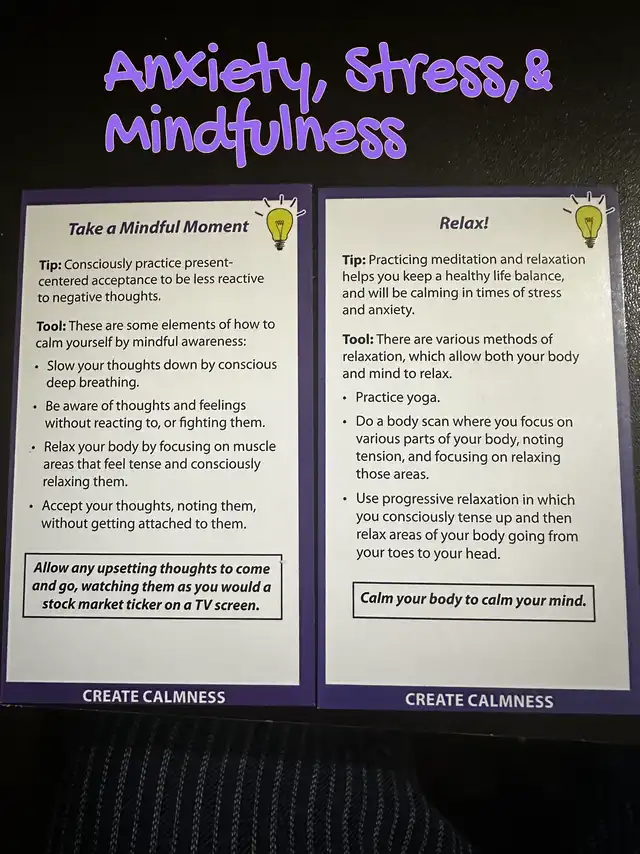 Anxiety, Stress, & Mindfulness

Take a Mindful Moment

Tip: Consciously practice present-centered acceptance to be less reactive to negative thoughts.

Tool: These are some elements of how to calm yourself by mindful awareness:

• Slow your thoughts down by conscious deep breathing.
• Be aware of thoughts and feelings without reacting to, or fighting them.
• Relax your body by focusing on muscle areas that feel tense and consciously relaxing them.
• Accept your thoughts, noting them, without getting attached to them.

Allow any upsetting thoughts to come and go, watching them as you would a stock market ticker on a TV screen.

CREATE CALMNESS

Relax!

Tip: Practicing meditation and relaxation helps you keep a healthy life balance, and will be calming in times of stress and anxiety.

Tool: There are various methods of relaxation, which allow both your body and mind to relax.

• Practice yoga.
• Do a body scan where you focus on various parts of your body, noting tension, and focusing on relaxing those areas.
• Use progressive relaxation in which you consciously tense up and then relax areas of your body going from your toes to your head.

Calm your body to calm your mind.

CREATE CALMNESS